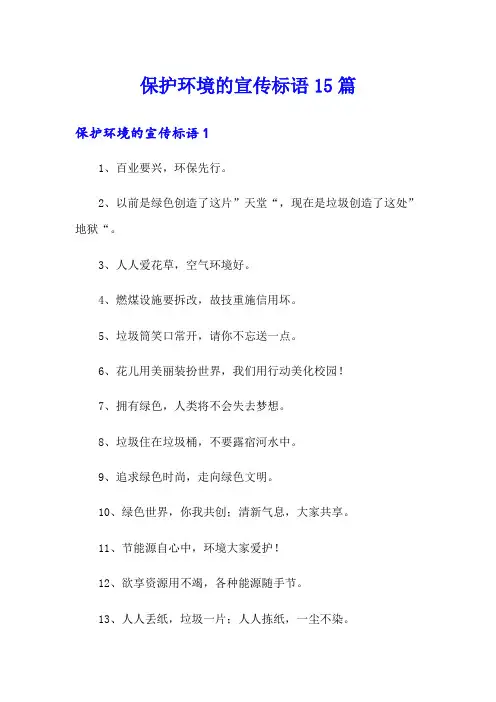 保护环境的宣传标语 15 篇

保护环境的宣传标语 1

1、百业要兴，环保先行。

2、以前是绿色创造了这片”天堂“，现在是垃圾创造了这处”地狱“。

3、人人爱花草，空气环境好。

4、燃煤设施要拆改，故技重施信用坏。

5、垃圾筒笑口常开，请你不忘送一点。

6、花儿用美丽装扮世界，我们用行动美化校园！

7、拥有绿色，人类将不会失去梦想。

8、垃圾住在垃圾桶，不要露宿河水中。

9、追求绿色时尚，走向绿色文明。

10、绿色世界，你我共创；清新气息，大家共享。

11、节能源自心中，环境大家爱护！

12、欲享资源用不竭，各种能源随手节。

13、人人丢纸，垃圾一片；人人拣纸，一尘不染。